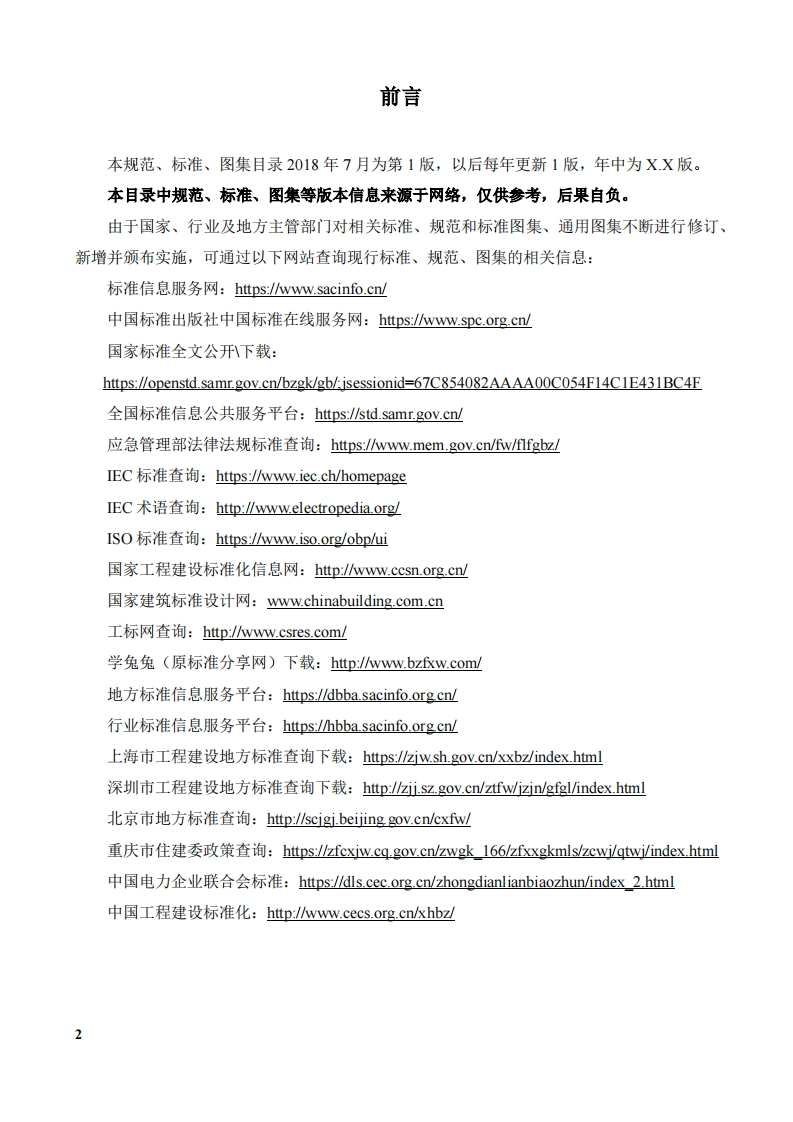 前言

本规范、标准、图集目录 2018 年 7 月为第 1 版，以后每年更新 1 版，年中为 X.X 版。

本目录中规范、标准、图集等版本信息来源于网络，仅供参考，后果自负。

由于国家、行业及地方主管部门对相关标准、规范和标准图集、通用图集不断进行修订、新增并颁布实施，可通过以下网站查询现行标准、规范、图集的相关信息：

标准信息服务网：https://www.sacinfo.cn/

中国标准出版社中国标准在线服务网：https://www.spc.org.cn/

国家标准全文公开\下载：

https://openstd.samr.gov.cn/bzgk/gb/;jsessionid=67C854082AAAA00C054F14C1E431BC4F

全国标准信息公共服务平台：https://std.samr.gov.cn/

应急管理部法律法规标准查询：https://www.mem.gov.cn/fw/flfgbz/

IEC 标准查询：https://www.iec.ch/homepage

IEC 术语查询：http://www.electropedia.org/

ISO 标准查询：https://www.iso.org/obp/ui

国家工程建设标准化信息网：http://www.ccsn.org.cn/

国家建筑标准设计网：www.chinabuilding.com.cn

工标网查询：http://www.csres.com/

学兔兔（原标准分享网）下载：http://www.bzfxw.com/

地方标准信息服务平台：https://dbba.sacinfo.org.cn/

行业标准信息服务平台：https://hbba.sacinfo.org.cn/

上海市工程建设地方标准查询下载：https://zjw.sh.gov.cn/xxbz/index.html

深圳市工程建设地方标准查询下载：http://zjj.sz.gov.cn/ztfw/jzjn/gfgl/index.html

北京市地方标准查询：http://scjgj.beijing.gov.cn/cxfw/

重庆市住建委政策查询：https://zfcxjw.cq.gov.cn/zwgk_166/zfxxgkmls/zcwj/qtwj/index.html

中国电力企业联合会标准：https://dls.cec.org.cn/zhongdianlianbiaozhun/index_2.html

中国工程建设标准化：http://www.cecs.org.cn/xhbz/

2